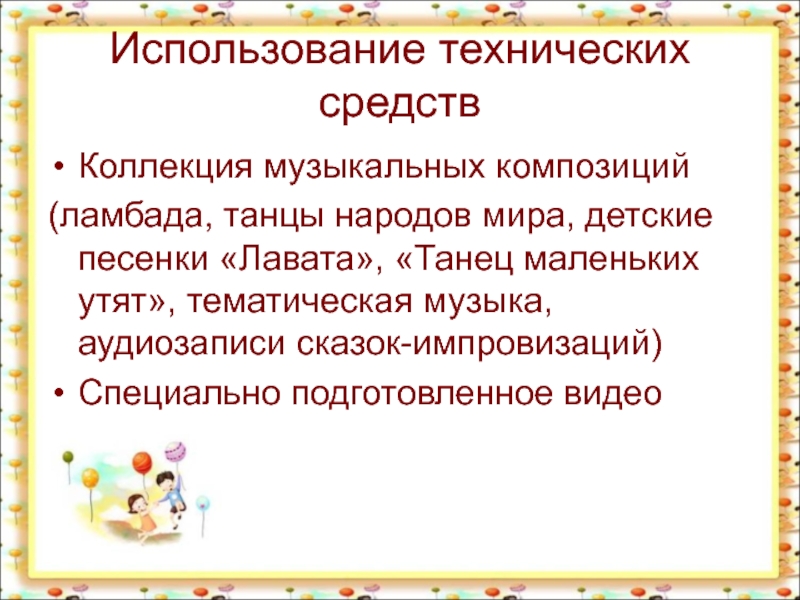 Использование технических средств

• Коллекция музыкальных композиций
(ламбада, танцы народов мира, детские песенки «Лавата», «Танец маленьких утят», тематическая музыка, аудиозаписи сказок-импровизаций)
• Специально подготовленное видео